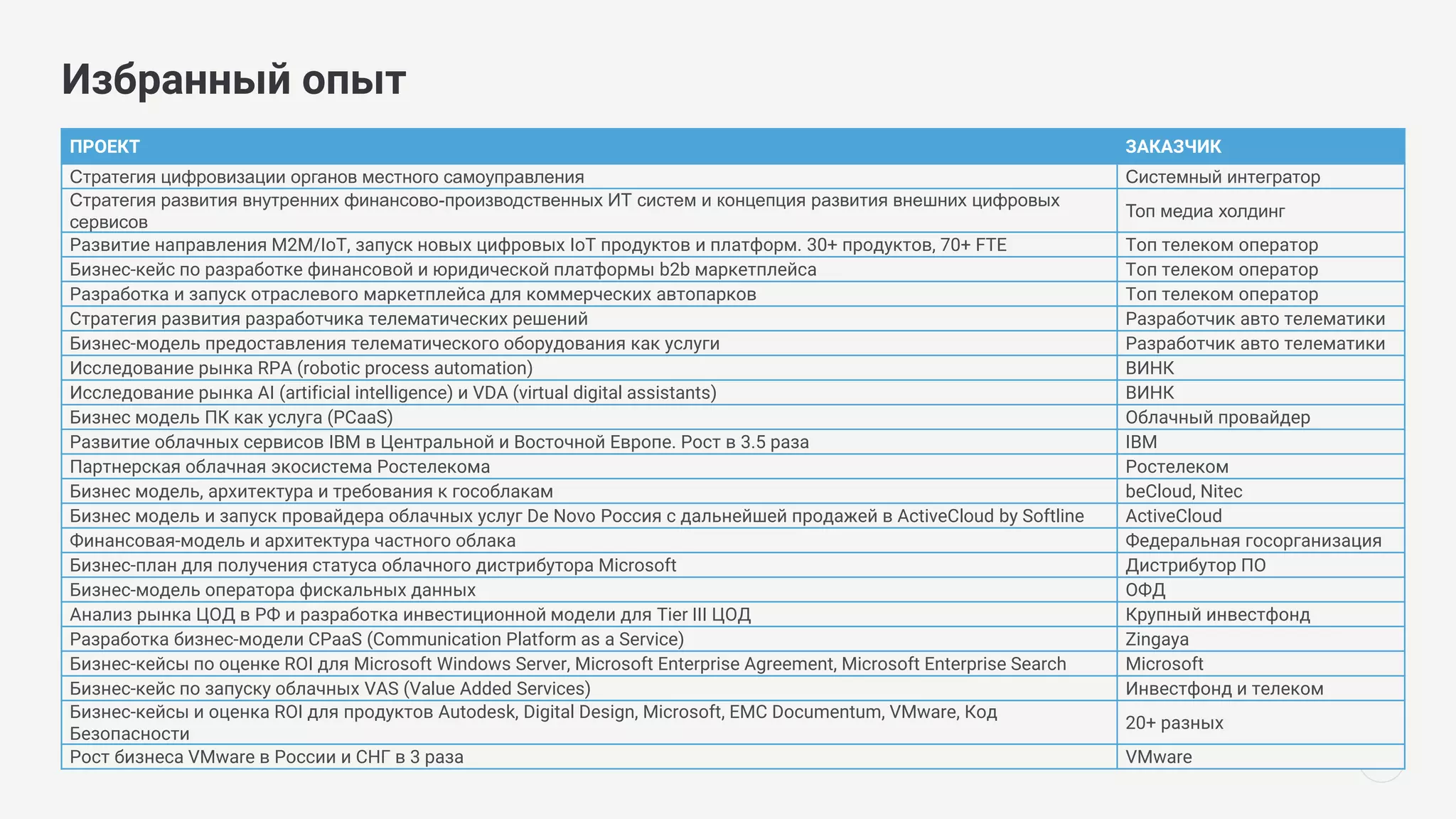 Избранный опыт

| ПРОЕКТ | ЗАКАЗЧИК |
|---|---|
| Стратегия цифровизации органов местного самоуправления | Системный интегратор |
| Стратегия развития внутренних финансово-производственных ИТ систем и концепция развития внешних цифровых сервисов | Топ медиа холдинг |
| Развитие направления M2M/IoT, запуск новых цифровых IoT продуктов и платформ. 30+ продуктов, 70+ FTE | Топ телеком оператор |
| Бизнес-кейс по разработке финансовой и юридической платформы b2b маркетплейса | Топ телеком оператор |
| Разработка и запуск отраслевого маркетплейса для коммерческих автопарков | Топ телеком оператор |
| Стратегия развития разработчика телематических решений | Разработчик авто телематики |
| Бизнес-модель предоставления телематического оборудования как услуги | Разработчик авто телематики |
| Исследование рынка RPA (robotic process automation) | ВИНК |
| Исследование рынка AI (artificial intelligence) и VDA (virtual digital assistants) | ВИНК |
| Бизнес модель ПК как услуга (PCaaS) | Облачный провайдер |
| Развитие облачных сервисов IBM в Центральной и Восточной Европе. Рост в 3.5 раза | IBM |
| Партнерская облачная экосистема Ростелекома | Ростелеком |
| Бизнес модель, архитектура и требования к гособлакам | beCloud, Nitec |
| Бизнес модель и запуск провайдера облачных услуг De Novo Россия с дальнейшей продажей в ActiveCloud by Softline | ActiveCloud |
| Финансовая-модель и архитектура частного облака | Федеральная госорганизация |
| Бизнес-план для получения статуса облачного дистрибутора Microsoft | Дистрибутор ПО |
| Бизнес-модель оператора фискальных данных | ОФД |
| Анализ рынка ЦОД в РФ и разработка инвестиционной модели для Tier III ЦОД | Крупный инвестфонд |
| Разработка бизнес-модели CPaaS (Communication Platform as a Service) | Zingaya |
| Бизнес-кейсы по оценке ROI для Microsoft Windows Server, Microsoft Enterprise Agreement, Microsoft Enterprise Search | Microsoft |
| Бизнес-кейс по запуску облачных VAS (Value Added Services) | Инвестфонд и телеком |
| Бизнес-кейсы и оценка ROI для продуктов Autodesk, Digital Design, Microsoft, EMC Documentum, VMware, Код Безопасности | 20+ разных |
| Рост бизнеса VMware в России и СНГ в 3 раза | VMware |